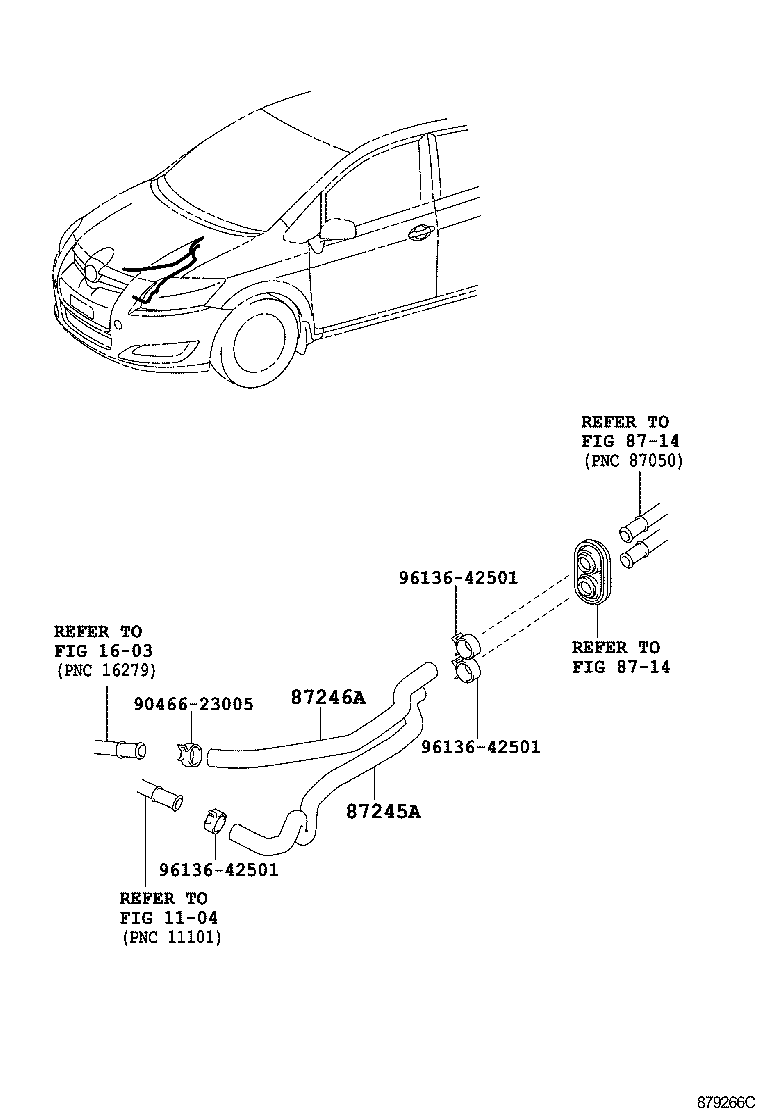 REFER TO
FIG 87-14
(PNC 87050)

96136-42501

REFER TO
FIG 87-14

REFER TO
FIG 16-03
(PNC 16279)

90466-23005

87246A

96136-42501

87245A

96136-42501

REFER TO
FIG 11-04
(PNC 11101)

879266C